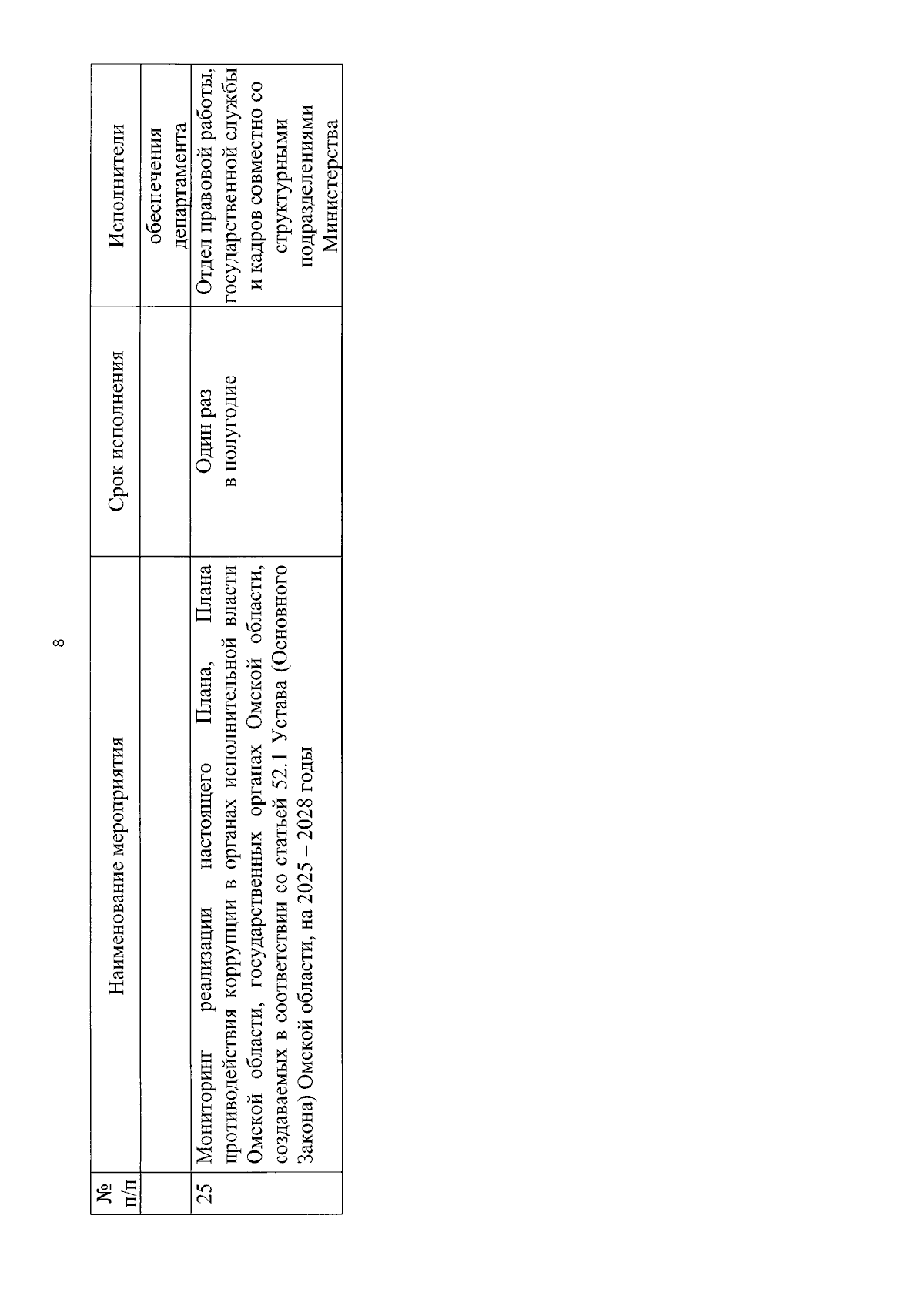 8

| № п/п | Наименование мероприятия | Срок исполнения | Исполнители |
|---|---|---|---|
| | | | обеспечения департамента |
| 25 | Мониторинг реализации настоящего Плана, Плана противодействия коррупции в органах исполнительной власти Омской области, государственных органах Омской области, создаваемых в соответствии со статьей 52.1 Устава (Основного Закона) Омской области, на 2025 – 2028 годы | Один раз в полугодие | Отдел правовой работы, государственной службы и кадров совместно со структурными подразделениями Министерства |